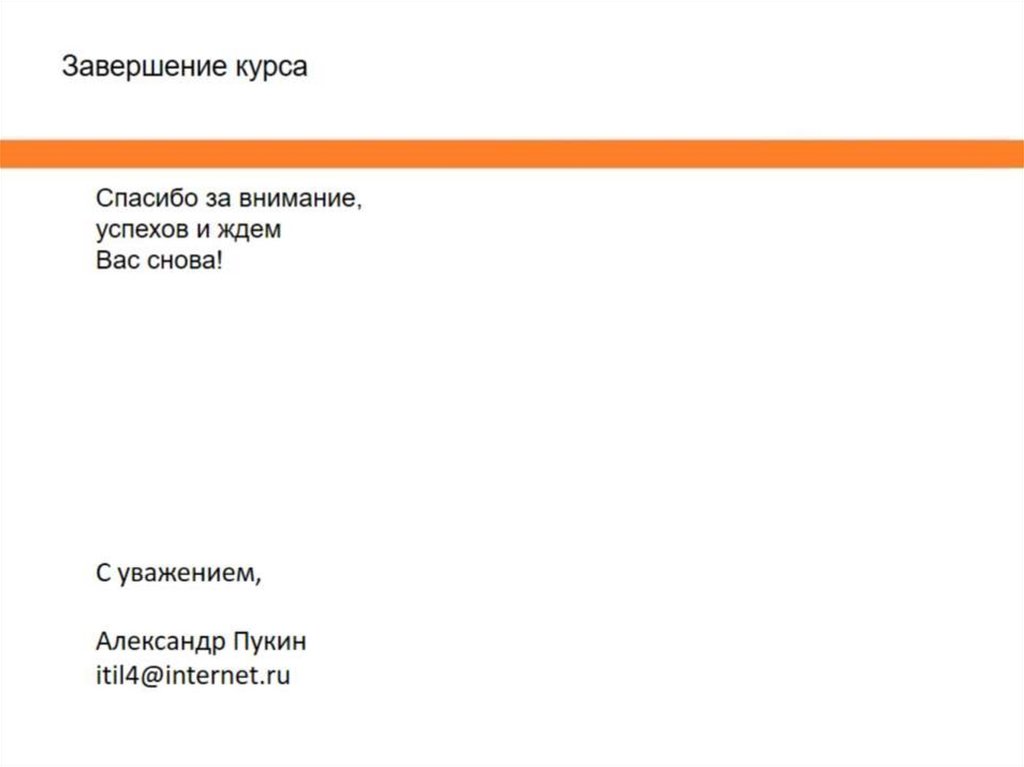 Завершение курса

Спасибо за внимание, успехов и ждем Вас снова!

С уважением,

Александр Пукин
itil4@internet.ru